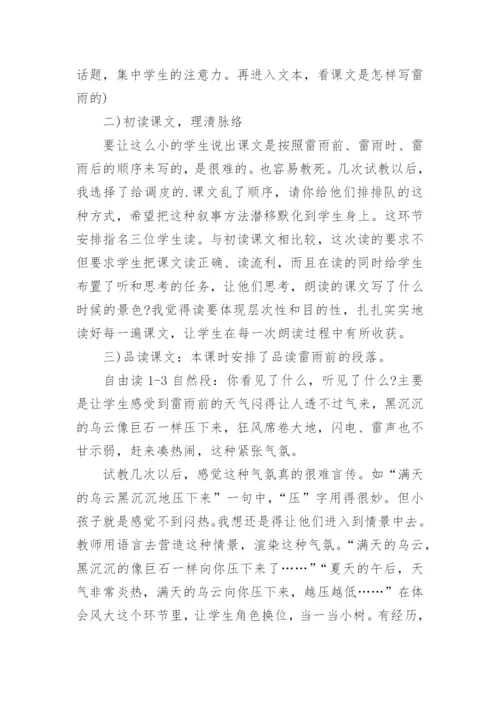 话题，集中学生的注意力。再进入文本，看课文是怎样写雷雨的)

二)初读课文，理清脉络

要让这么小的学生说出课文是按照雷雨前、雷雨时、雷雨后的顺序来写的，是很难的。也容易教死。几次试教以后，我选择了给调皮的.课文乱了顺序，请你给他们排排队的这种方式，希望把这种叙事方法潜移默化到学生身上。这环节安排指名三位学生读。与初读课文相比较，这次读的要求不但要求学生把课文读正确、读流利，而且在读的同时给学生布置了听和思考的任务，让他们思考，朗读的课文写了什么时候的景色?我觉得读要体现层次性和目的性，扎扎实实地读好每一遍课文，让学生在每一次朗读过程中有所收获。

三)品读课文：本课时安排了品读雷雨前的段落。

自由读 1-3 自然段：你看见了什么，听见了什么?主要是让学生感受到雷雨前的天气闷得让人透不过气来，黑沉沉的乌云像巨石一样压下来，狂风席卷大地，闪电、雷声也不甘示弱，赶来凑热闹，这种紧张气氛。

试教几次以后，感觉这种气氛真的很难言传。如“满天的乌云黑沉沉地压下来”一句中，“压”字用得很妙。但小孩子就是感觉不到闷热。我想还是得让他们进入到情景中去。教师用语言去营造这种情景，渲染这种气氛。“满天的乌云，黑沉沉的像巨石一样向你压下来了……”“夏天的午后，天气非常炎热，满天的乌云向你压下来，越压越低……”在体会风大这个环节里，让学生角色换位，当一当小树。有经历，